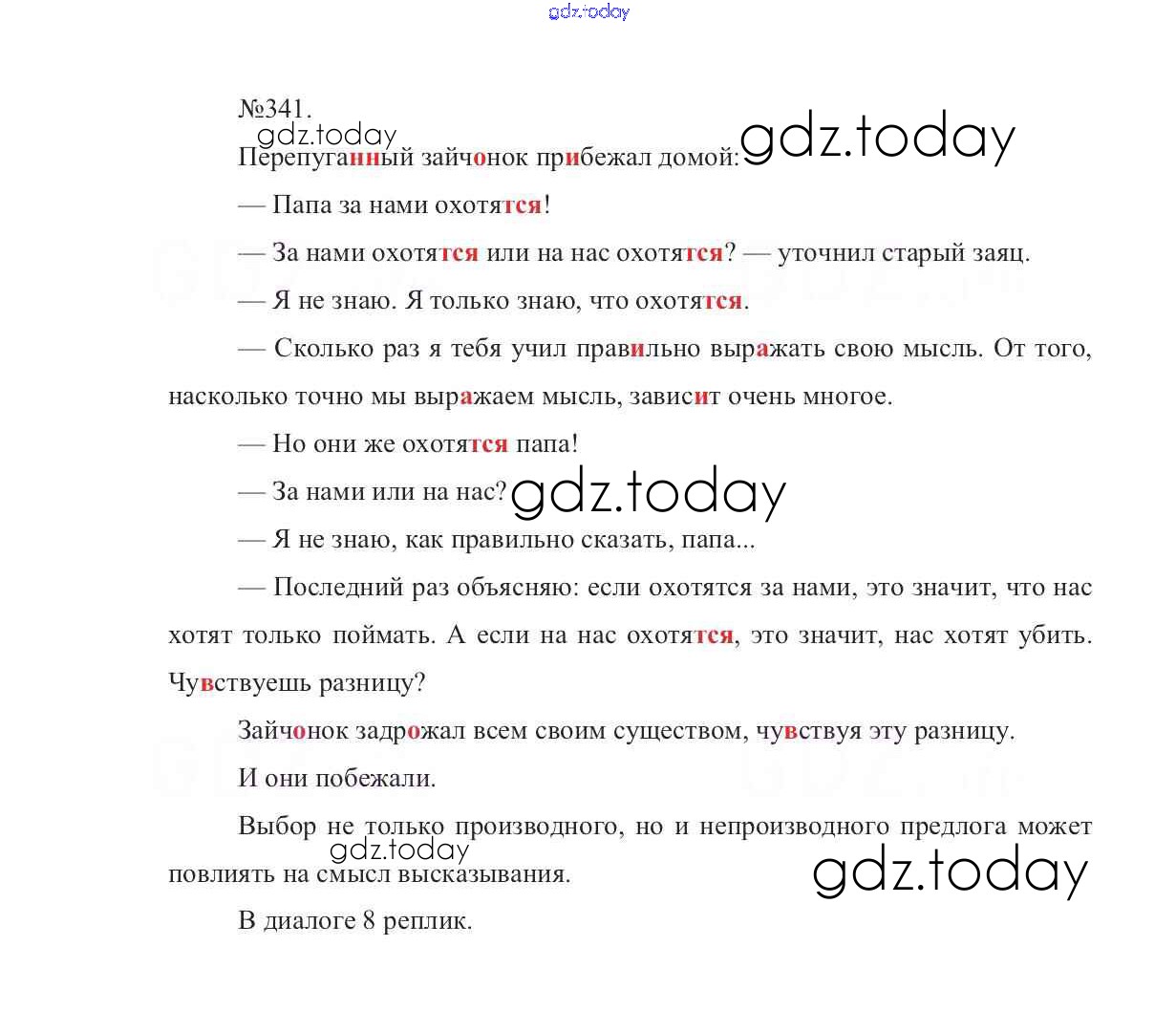 gdz.today

№341.

gdz.today

Перепуганный зайчонок прибежал домой: gdz.today

— Папа за нами охотятся!

— За нами охотятся или на нас охотятся? — уточнил старый заяц.

— Я не знаю. Я только знаю, что охотятся.

— Сколько раз я тебя учил правильно выражать свою мысль. От того, насколько точно мы выражаем мысль, зависит очень многое.

— Но они же охотятся папа!

— За нами или на нас? gdz.today

— Я не знаю, как правильно сказать, папа...

— Последний раз объясняю: если охотятся за нами, это значит, что нас хотят только поймать. А если на нас охотятся, это значит, нас хотят убить. Чувствуешь разницу?

Зайчонок задрожал всем своим существом, чувствуя эту разницу.

И они побежали.

Выбор не только производного, но и непроизводного предлога может повлиять на смысл высказывания.

gdz.today

gdz.today

В диалоге 8 реплик.